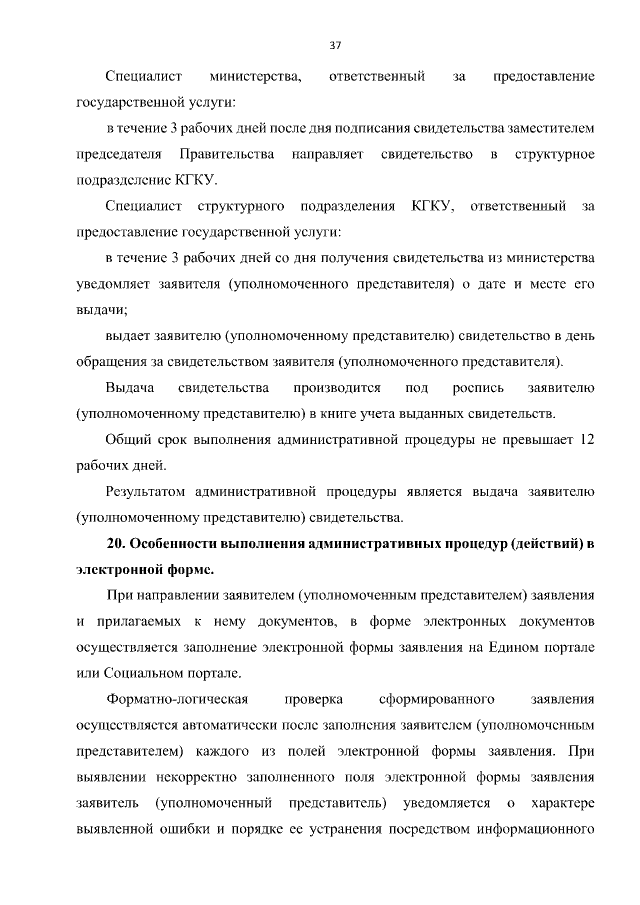 37

Специалист министерства, ответственный за предоставление государственной услуги:

в течение 3 рабочих дней после дня подписания свидетельства заместителем председателя Правительства направляет свидетельство в структурное подразделение КГКУ.

Специалист структурного подразделения КГКУ, ответственный за предоставление государственной услуги:

в течение 3 рабочих дней со дня получения свидетельства из министерства уведомляет заявителя (уполномоченного представителя) о дате и месте его выдачи;

выдает заявителю (уполномоченному представителю) свидетельство в день обращения за свидетельством заявителя (уполномоченного представителя).

Выдача свидетельства производится под роспись заявителю (уполномоченному представителю) в книге учета выданных свидетельств.

Общий срок выполнения административной процедуры не превышает 12 рабочих дней.

Результатом административной процедуры является выдача заявителю (уполномоченному представителю) свидетельства.

20. Особенности выполнения административных процедур (действий) в электронной форме.

При направлении заявителем (уполномоченным представителем) заявления и прилагаемых к нему документов, в форме электронных документов осуществляется заполнение электронной формы заявления на Едином портале или Социальном портале.

Форматно-логическая проверка сформированного заявления осуществляется автоматически после заполнения заявителем (уполномоченным представителем) каждого из полей электронной формы заявления. При выявлении некорректно заполненного поля электронной формы заявления заявитель (уполномоченный представитель) уведомляется о характере выявленной ошибки и порядке ее устранения посредством информационного